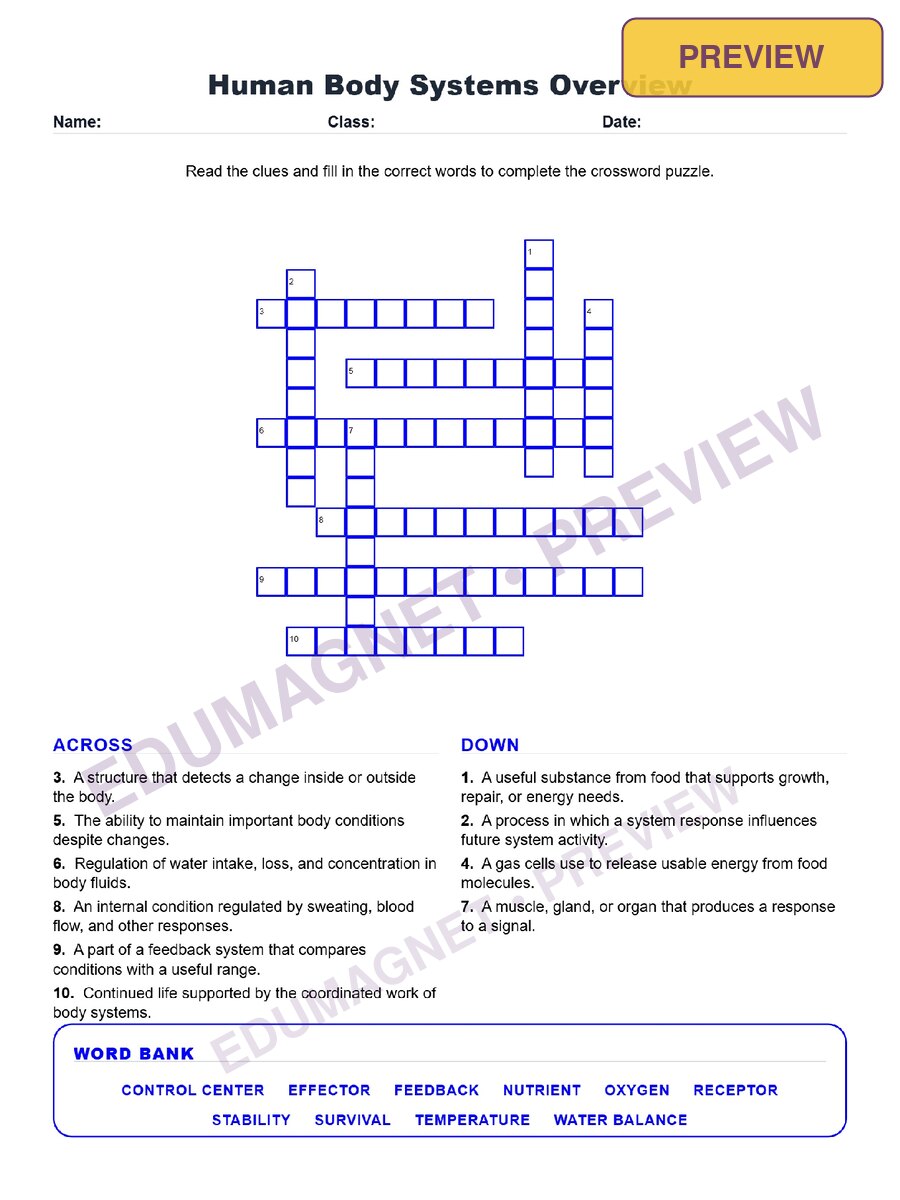 PREVIEW

Human Body Systems Overview

Name: Class: Date:

Read the clues and fill in the correct words to complete the crossword puzzle.

1
2
3 4
5
6 7
8
9
10

ACROSS

3. A structure that detects a change inside or outside the body.

5. The ability to maintain important body conditions despite changes.

6. Regulation of water intake, loss, and concentration in body fluids.

8. An internal condition regulated by sweating, blood flow, and other responses.

9. A part of a feedback system that compares conditions with a useful range.

10. Continued life supported by the coordinated work of body systems.

DOWN

1. A useful substance from food that supports growth, repair, or energy needs.

2. A process in which a system response influences future system activity.

4. A gas cells use to release usable energy from food molecules.

7. A muscle, gland, or organ that produces a response to a signal.

WORD BANK

CONTROL CENTER EFFECTOR FEEDBACK NUTRIENT OXYGEN RECEPTOR STABILITY SURVIVAL TEMPERATURE WATER BALANCE

EDUMAGNET • PREVIEW